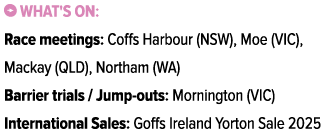 WHAT'S ON:

Race meetings: Coffs Harbour (NSW), Moe (VIC), Mackay (QLD), Northam (WA)

Barrier trials / Jump-outs: Mornington (VIC)

International Sales: Goffs Ireland Yorton Sale 2025